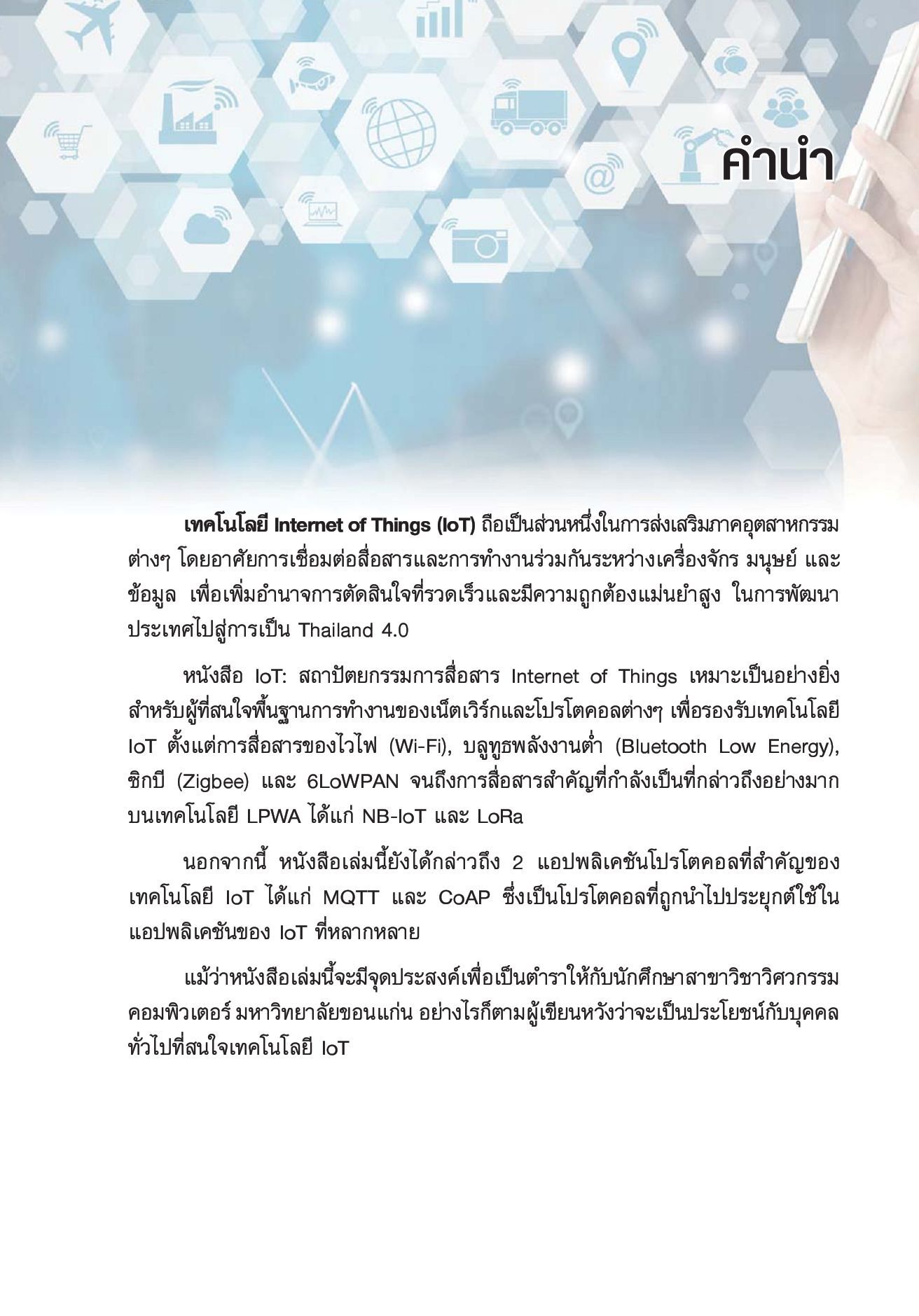 คำนำ

เทคโนโลยี Internet of Things (IoT) ถือเป็นส่วนหนึ่งในการส่งเสริมภาคอุตสาหกรรมต่างๆ โดยอาศัยการเชื่อมต่อสื่อสารและการทำงานร่วมกันระหว่างเครื่องจักร มนุษย์ และข้อมูล เพื่อเพิ่มอำนาจการตัดสินใจที่รวดเร็วและมีความถูกต้องแม่นยำสูง ในการพัฒนาประเทศไปสู่การเป็น Thailand 4.0

หนังสือ IoT: สถาปัตยกรรมการสื่อสาร Internet of Things เหมาะเป็นอย่างยิ่งสำหรับผู้ที่สนใจพื้นฐานการทำงานของเน็ตเวิร์กและโปรโตคอลต่างๆ เพื่อรองรับเทคโนโลยี IoT ตั้งแต่การสื่อสารของไวไฟ (Wi-Fi), บลูทูธพลังงานต่ำ (Bluetooth Low Energy), ซิกบี (Zigbee) และ 6LoWPAN จนถึงการสื่อสารสำคัญที่กำลังเป็นที่กล่าวถึงอย่างมากบนเทคโนโลยี LPWA ได้แก่ NB-IoT และ LoRa

นอกจากนี้ หนังสือเล่มนี้ยังได้กล่าวถึง 2 แอปพลิเคชันโปรโตคอลที่สำคัญของเทคโนโลยี IoT ได้แก่ MQTT และ CoAP ซึ่งเป็นโปรโตคอลที่ถูกนำไปประยุกต์ใช้ในแอปพลิเคชันของ IoT ที่หลากหลาย

แม้ว่าหนังสือเล่มนี้จะมีจุดประสงค์เพื่อเป็นตำราให้กับนักศึกษาสาขาวิชาวิศวกรรมคอมพิวเตอร์ มหาวิทยาลัยขอนแก่น อย่างไรก็ตามผู้เขียนหวังว่าจะเป็นประโยชน์กับบุคคลทั่วไปที่สนใจเทคโนโลยี IoT